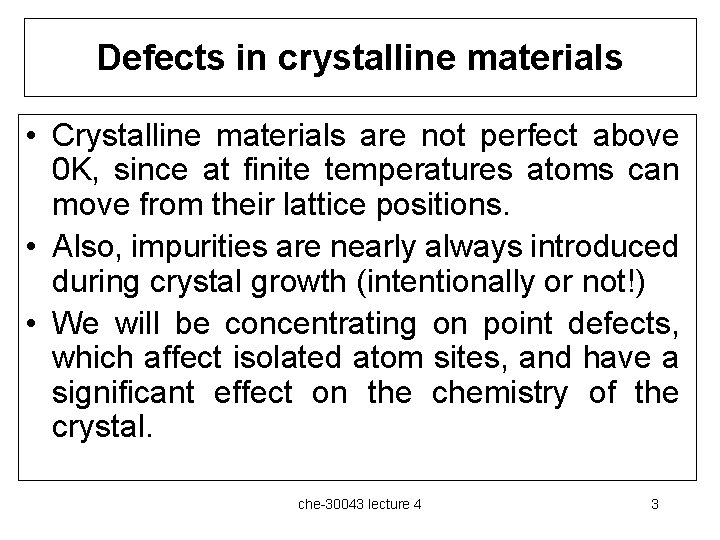 Defects in crystalline materials

• Crystalline materials are not perfect above 0K, since at finite temperatures atoms can move from their lattice positions.

• Also, impurities are nearly always introduced during crystal growth (intentionally or not!)

• We will be concentrating on point defects, which affect isolated atom sites, and have a significant effect on the chemistry of the crystal.

che-30043 lecture 4

3